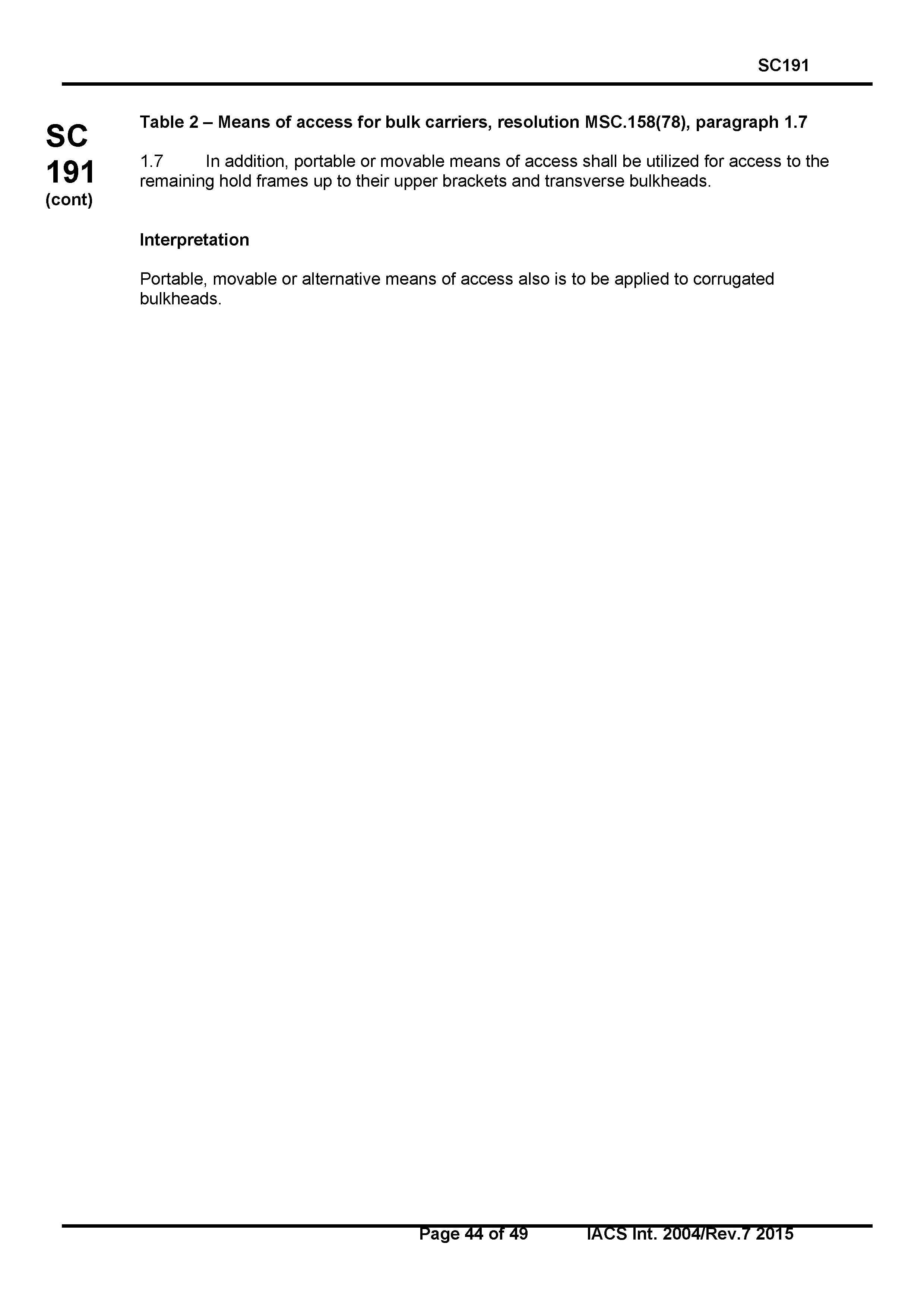 SC191

SC 191 (cont)

Table 2 – Means of access for bulk carriers, resolution MSC.158(78), paragraph 1.7

1.7 In addition, portable or movable means of access shall be utilized for access to the remaining hold frames up to their upper brackets and transverse bulkheads.

Interpretation

Portable, movable or alternative means of access also is to be applied to corrugated bulkheads.

Page 44 of 49 IACS Int. 2004/Rev.7 2015